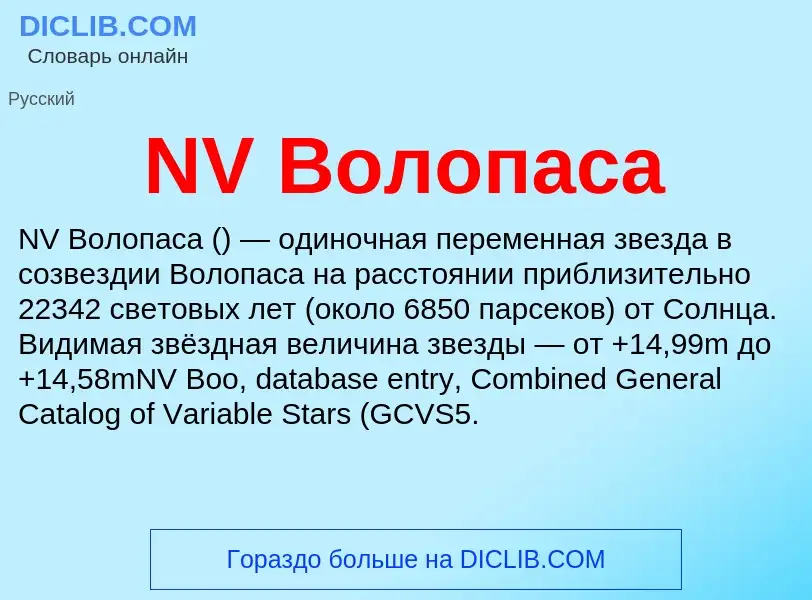 DICLIB.COM
Словарь онлайн

Русский

NV Волопаса

NV Волопаса () — одиночная переменная звезда в созвездии Волопаса на расстоянии приблизительно 22342 световых лет (около 6850 парсеков) от Солнца. Видимая звёздная величина звезды — от +14,99m до +14,58mNV Boo, database entry, Combined General Catalog of Variable Stars (GCVS5.

Гораздо больше на DICLIB.COM